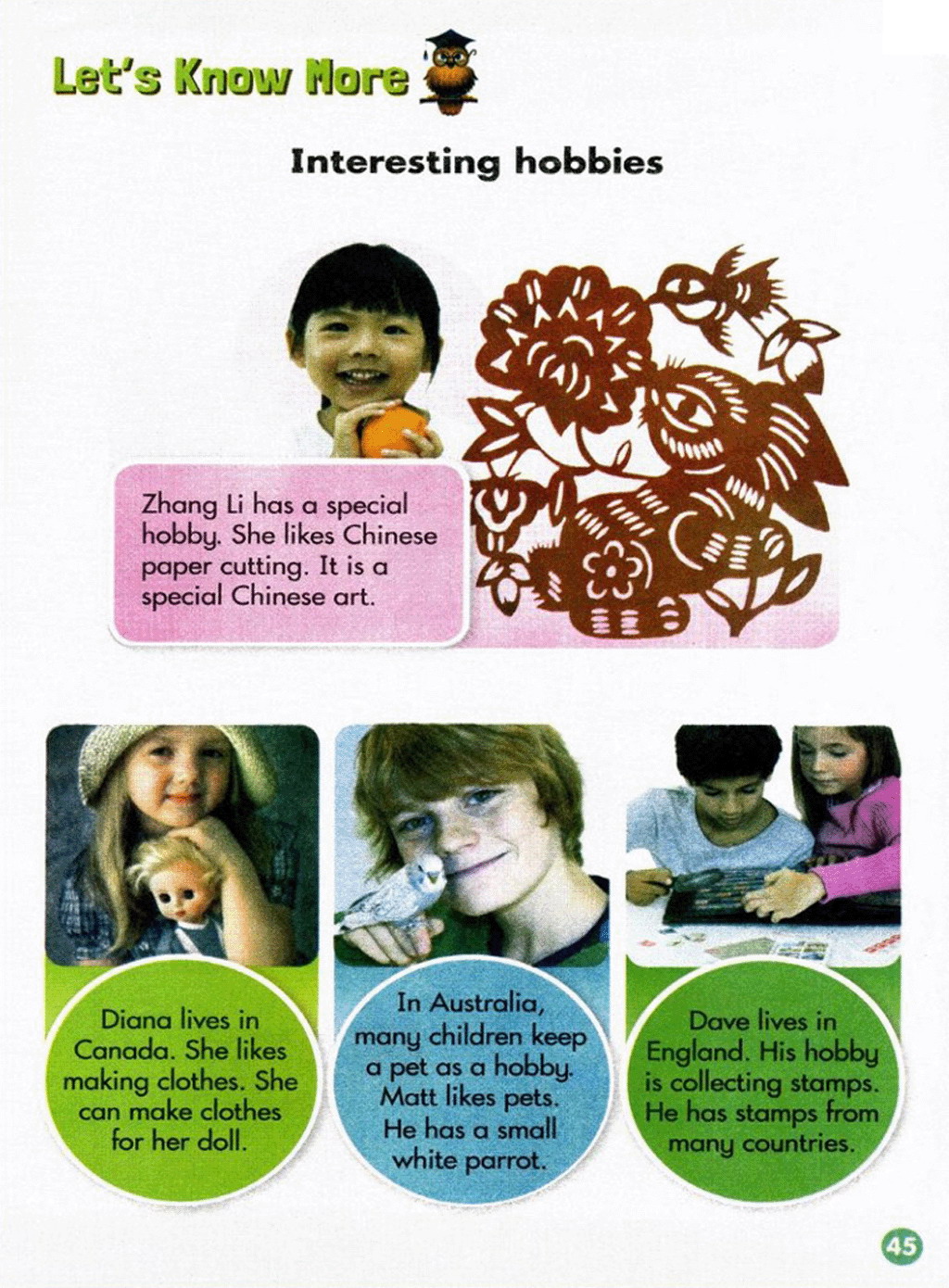 Let's Know More

Interesting hobbies

Zhang Li has a special hobby. She likes Chinese paper cutting. It is a special Chinese art.

Diana lives in Canada. She likes making clothes. She can make clothes for her doll.

In Australia, many children keep a pet as a hobby. Matt likes pets. He has a small white parrot.

Dave lives in England. His hobby is collecting stamps. He has stamps from many countries.

45